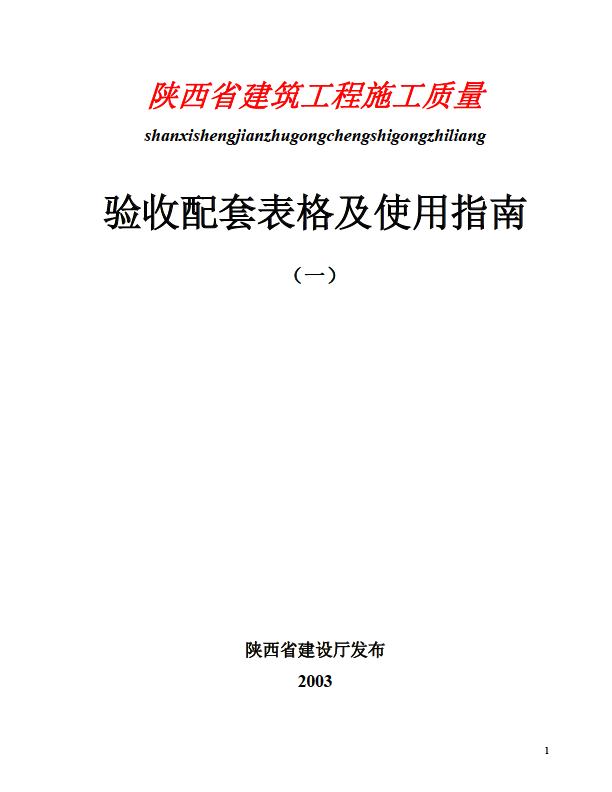 陕西省建筑工程施工质量

shanxishengjianzhugongchengshigongzhiliang

验收配套表格及使用指南

（一）

陕西省建设厅发布

2003

1